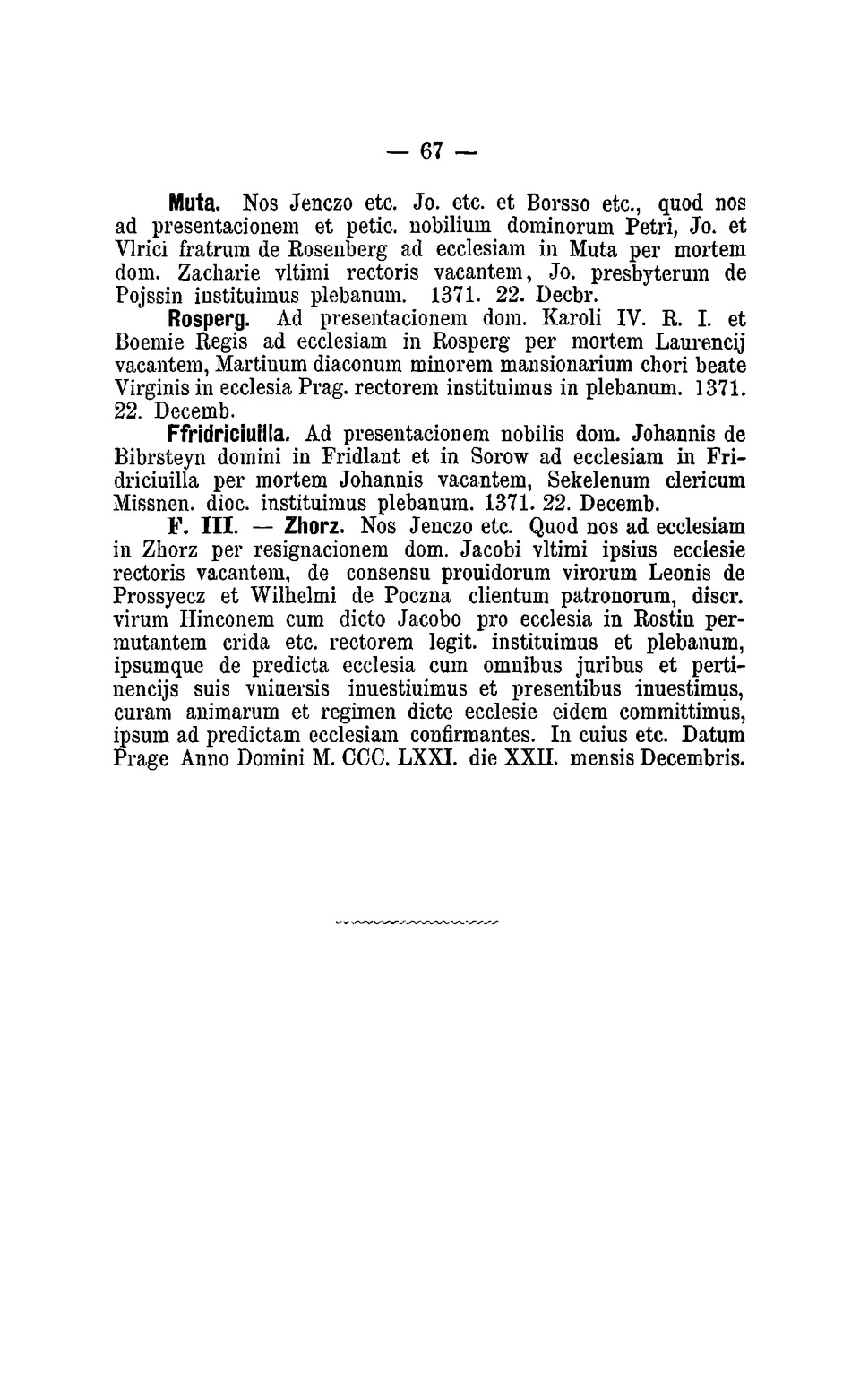 — 67 —

Muta. Nos Jenczo etc. Jo. etc. et Borsso etc., quod nos ad presentacionem et petic. nobilium dominorum Petri, Jo. et Vlrici fratrum de Rosenberg ad ecclesiam in Muta per mortem dom. Zacharie vltimi rectoris vacantem, Jo. presbyterum de Pojssin instituimus plebanum. 1371. 22. Decbr.

Rosperg. Ad presentacionem dom. Karoli IV. R. I. et Boemie Regis ad ecclesiam in Rosperg per mortem Laurencij vacantem, Martinum diaconum minorem mansionarium chori beate Virginis in ecclesia Prag. rectorem instituimus in plebanum. 1371. 22. Decemb.

Ffridriciuilla. Ad presentacionem nobilis dom. Johannis de Bibrsteyn domini in Fridlant et in Sorow ad ecclesiam in Fridriciuilla per mortem Johannis vacantem, Sekelenum clericum Missnen. dioc. instituimus plebanum. 1371. 22. Decemb.

F. III. — Zhorz. Nos Jenczo etc. Quod nos ad ecclesiam in Zhorz per resignacionem dom. Jacobi vltimi ipsius ecclesie rectoris vacantem, de consensu prouidorum virorum Leonis de Prossyecz et Wilhelmi de Poczna clientum patronorum, discr. virum Hinconem cum dicto Jacobo pro ecclesia in Rostin permutantem crida etc. rectorem legit. instituimus et plebanum, ipsumque de predicta ecclesia cum omnibus juribus et pertinencijs suis vniuersis inuestiuimus et presentibus inuestimus, curam animarum et regimen dicte ecclesie eidem committimus, ipsum ad predictam ecclesiam confirmantes. In cuius etc. Datum Prage Anno Domini M. CCC. LXXI. die XXII. mensis Decembris.